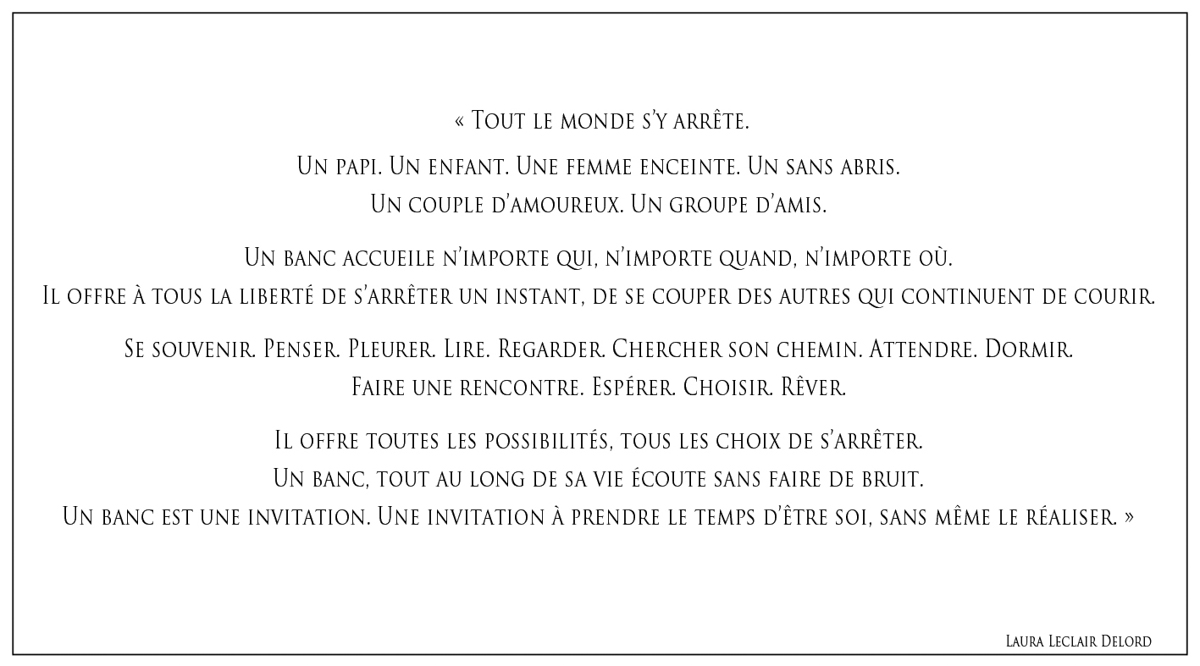 « Tout le monde s'y arrête.

Un papi. Un enfant. Une femme enceinte. Un sans abris.
Un couple d'amoureux. Un groupe d'amis.

Un banc accueile n'importe qui, n'importe quand, n'importe où.
Il offre à tous la liberté de s'arrêter un instant, de se couper des autres qui continuent de courir.

Se souvenir. Penser. Pleurer. Lire. Regarder. Chercher son chemin. Attendre. Dormir.
Faire une rencontre. Espérer. Choisir. Rêver.

Il offre toutes les possibilités, tous les choix de s'arrêter.
Un banc, tout au long de sa vie écoute sans faire de bruit.
Un banc est une invitation. Une invitation à prendre le temps d'être soi, sans même le réaliser. »

Laura Leclair Delord